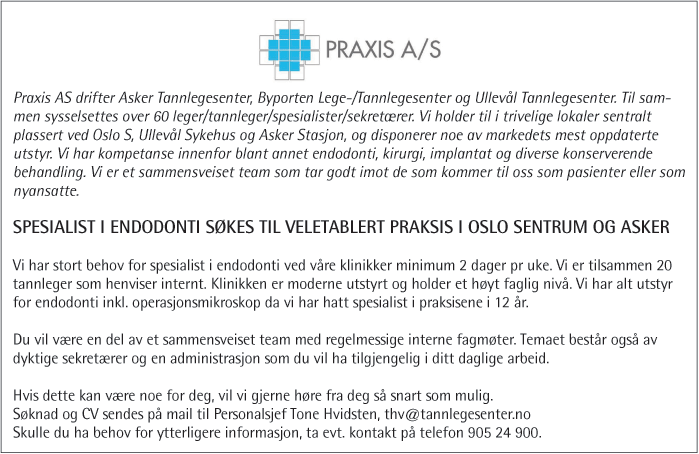 PRAXIS A/S

Praxis AS drifter Asker Tannlegesenter, Byporten Lege-/Tannlegesenter og Ullevål Tannlegesenter. Til sammen sysselsettes over 60 leger/tannleger/spesialister/sekretærer. Vi holder til i trivelige lokaler sentralt plassert ved Oslo S, Ullevål Sykehus og Asker Stasjon, og disponerer noe av markedets mest oppdaterte utstyr. Vi har kompetanse innenfor blant annet endodonti, kirurgi, implantat og diverse konserverende behandling. Vi er et sammensveiset team som tar godt imot de som kommer til oss som pasienter eller som nyansatte.

SPESIALIST I ENDODONTI SØKES TIL VELETABLERT PRAKSIS I OSLO SENTRUM OG ASKER

Vi har stort behov for spesialist i endodonti ved våre klinikker minimum 2 dager pr uke. Vi er tilsammen 20 tannleger som henviser internt. Klinikken er moderne utstyrt og holder et høyt faglig nivå. Vi har alt utstyr for endodonti inkl. operasjonsmikroskop da vi har hatt spesialist i praksisene i 12 år.

Du vil være en del av et sammensveiset team med regelmessige interne fagmøter. Temaet består også av dyktige sekretærer og en administrasjon som du vil ha tilgjengelig i ditt daglige arbeid.

Hvis dette kan være noe for deg, vil vi gjerne høre fra deg så snart som mulig.
Søknad og CV sendes på mail til Personalsjef Tone Hvidsten, thv@tannlegesenter.no
Skulle du ha behov for ytterligere informasjon, ta evt. kontakt på telefon 905 24 900.